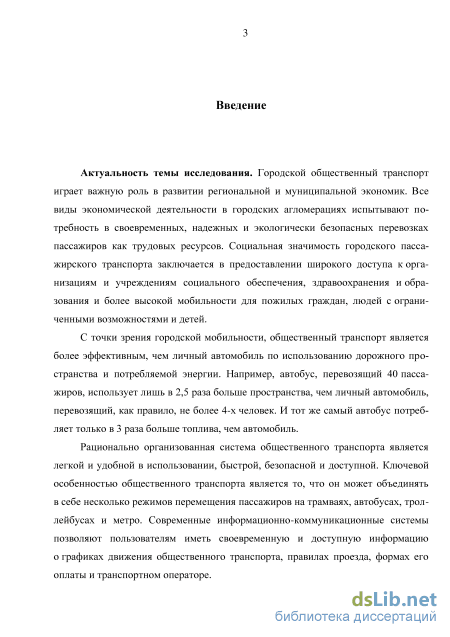 3

Введение

Актуальность темы исследования. Городской общественный транспорт играет важную роль в развитии региональной и муниципальной экономик. Все виды экономической деятельности в городских агломерациях испытывают потребность в своевременных, надежных и экологически безопасных перевозках пассажиров как трудовых ресурсов. Социальная значимость городского пассажирского транспорта заключается в предоставлении широкого доступа к организациям и учреждениям социального обеспечения, здравоохранения и образования и более высокой мобильности для пожилых граждан, людей с ограниченными возможностями и детей.

С точки зрения городской мобильности, общественный транспорт является более эффективным, чем личный автомобиль по использованию дорожного пространства и потребляемой энергии. Например, автобус, перевозящий 40 пассажиров, использует лишь в 2,5 раза больше пространства, чем личный автомобиль, перевозящий, как правило, не более 4-х человек. И тот же самый автобус потребляет только в 3 раза больше топлива, чем автомобиль.

Рационально организованная система общественного транспорта является легкой и удобной в использовании, быстрой, безопасной и доступной. Ключевой особенностью общественного транспорта является то, что он может объединять в себе несколько режимов перемещения пассажиров на трамваях, автобусах, троллейбусах и метро. Современные информационно-коммуникационные системы позволяют пользователям иметь своевременную и доступную информацию о графиках движения общественного транспорта, правилах проезда, формах его оплаты и транспортном операторе.

dsLib.net
библиотека диссертаций